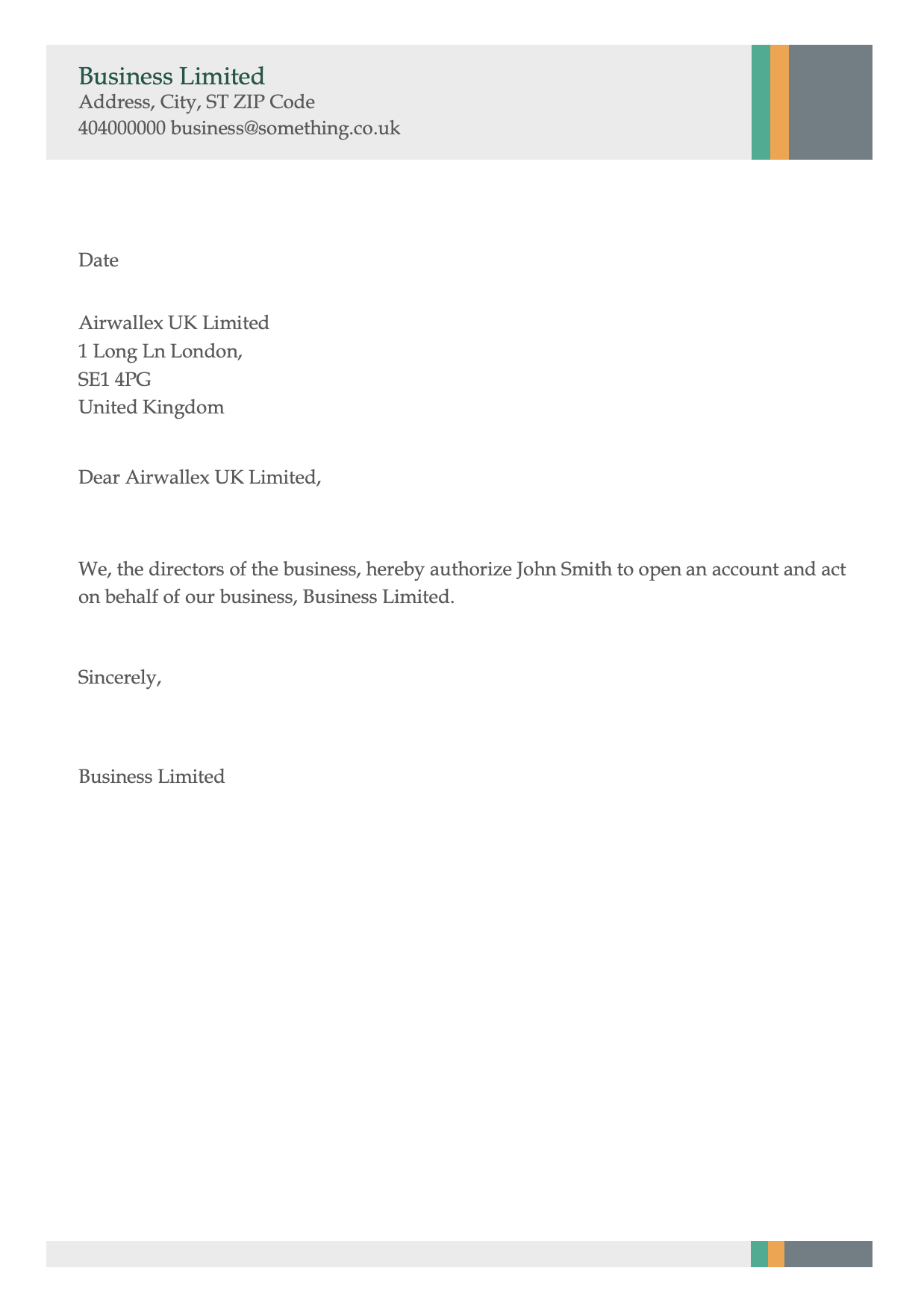 Business Limited
Address, City, ST ZIP Code
404000000 business@something.co.uk

Date

Airwallex UK Limited
1 Long Ln London,
SE1 4PG
United Kingdom

Dear Airwallex UK Limited,

We, the directors of the business, hereby authorize John Smith to open an account and act on behalf of our business, Business Limited.

Sincerely,

Business Limited